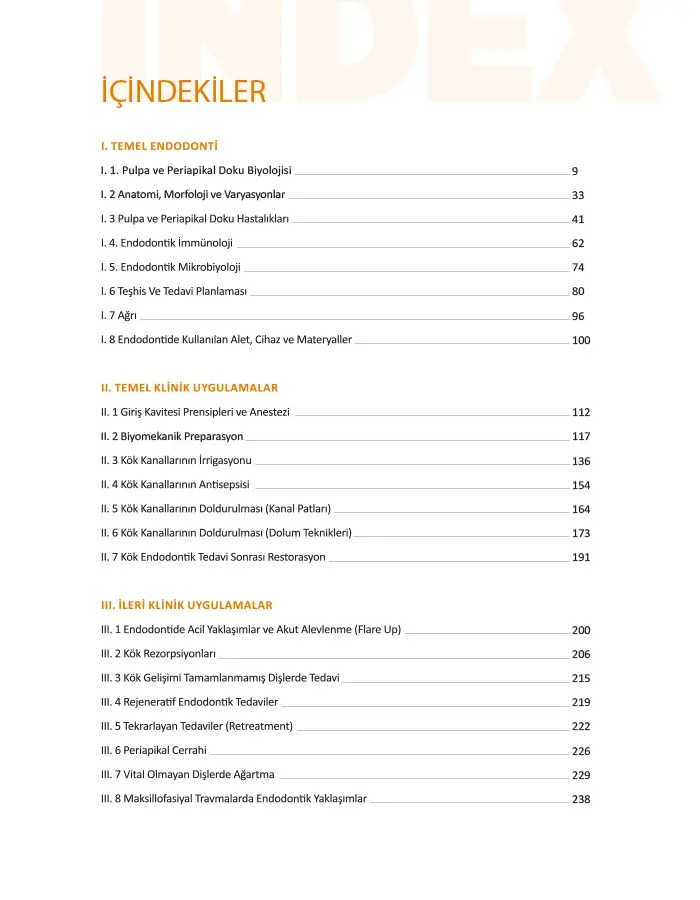 INDEX

İÇİNDEKİLER

I. TEMEL ENDODONTİ

I. 1. Pulpa ve Periapikal Doku Biyolojisi 9
I. 2 Anatomi, Morfoloji ve Varyasyonlar 33
I. 3 Pulpa ve Periapikal Doku Hastalıkları 41
I. 4. Endodontik İmmünoloji 62
I. 5. Endodontik Mikrobiyoloji 74
I. 6 Teşhis Ve Tedavi Planlaması 80
I. 7 Ağrı 96
I. 8 Endodontide Kullanılan Alet, Cihaz ve Materyaller 100

II. TEMEL KLİNİK UYGULAMALAR

II. 1 Giriş Kavitesi Prensipleri ve Anestezi 112
II. 2 Biyomekanik Preparasyon 117
II. 3 Kök Kanallarının İrrigasyonu 136
II. 4 Kök Kanallarının Antisepsisi 154
II. 5 Kök Kanallarının Doldurulması (Kanal Patları) 164
II. 6 Kök Kanallarının Doldurulması (Dolum Teknikleri) 173
II. 7 Kök Endodontik Tedavi Sonrası Restorasyon 191

III. İLERİ KLİNİK UYGULAMALAR

III. 1 Endodontide Acil Yaklaşımlar ve Akut Alevlenme (Flare Up) 200
III. 2 Kök Rezorpsiyonları 206
III. 3 Kök Gelişimi Tamamlanmamış Dişlerde Tedavi 215
III. 4 Rejeneratif Endodontik Tedaviler 219
III. 5 Tekrarlayan Tedaviler (Retreatment) 222
III. 6 Periapikal Cerrahi 226
III. 7 Vital Olmayan Dişlerde Ağartma 229
III. 8 Maksillofasiyal Travmalarda Endodontik Yaklaşımlar 238